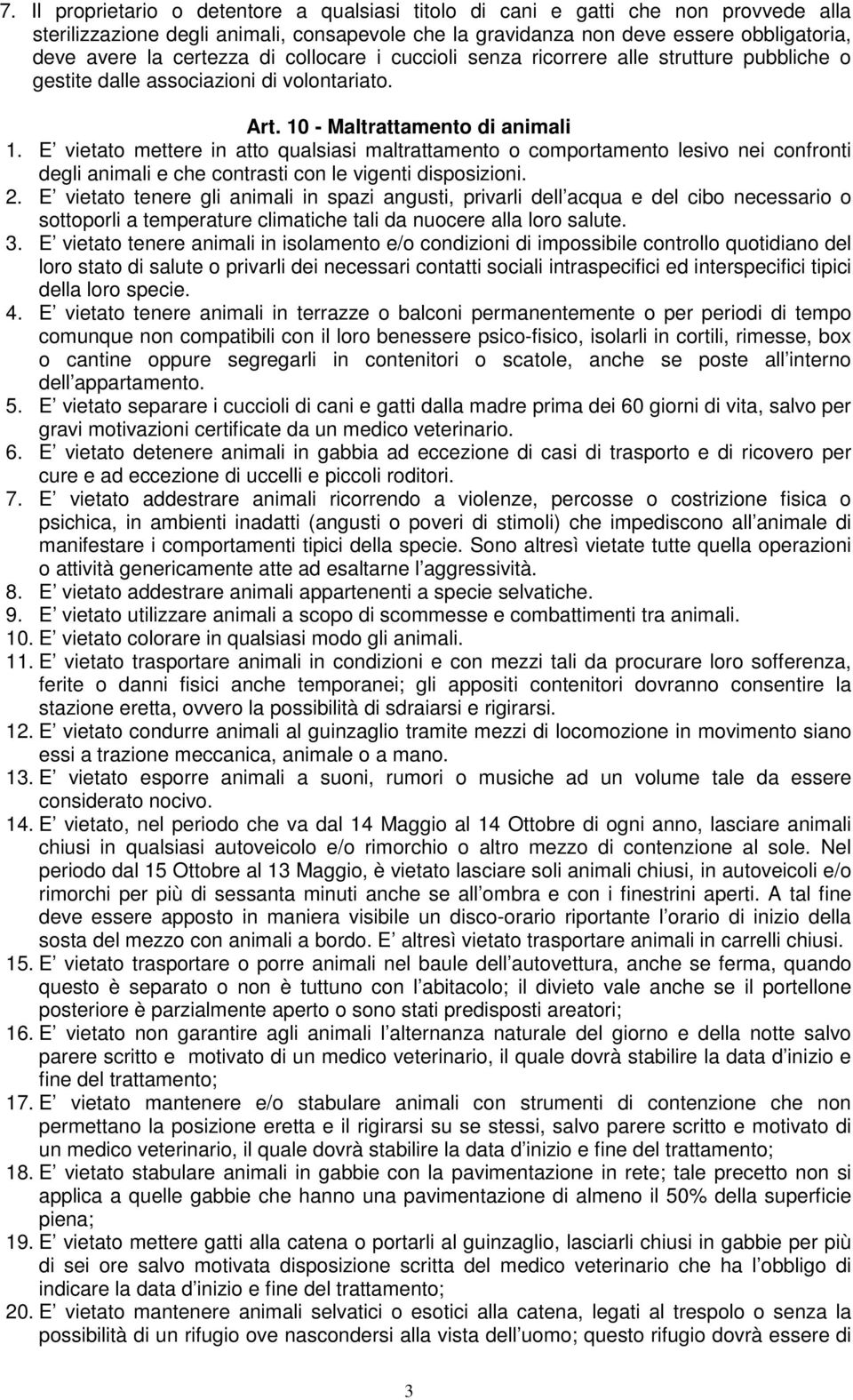 7. Il proprietario o detentore a qualsiasi titolo di cani e gatti che non provvede alla sterilizzazione degli animali, consapevole che la gravidanza non deve essere obbligatoria, deve avere la certezza di collocare i cuccioli senza ricorrere alle strutture pubbliche o gestite dalle associazioni di volontariato.

Art. 10 - Maltrattamento di animali

1. E vietato mettere in atto qualsiasi maltrattamento o comportamento lesivo nei confronti degli animali e che contrasti con le vigenti disposizioni.
2. E vietato tenere gli animali in spazi angusti, privarli dell acqua e del cibo necessario o sottoporli a temperature climatiche tali da nuocere alla loro salute.
3. E vietato tenere animali in isolamento e/o condizioni di impossibile controllo quotidiano del loro stato di salute o privarli dei necessari contatti sociali intraspecifici ed interspecifici tipici della loro specie.
4. E vietato tenere animali in terrazze o balconi permanentemente o per periodi di tempo comunque non compatibili con il loro benessere psico-fisico, isolarli in cortili, rimesse, box o cantine oppure segregarli in contenitori o scatole, anche se poste all interno dell appartamento.
5. E vietato separare i cuccioli di cani e gatti dalla madre prima dei 60 giorni di vita, salvo per gravi motivazioni certificate da un medico veterinario.
6. E vietato detenere animali in gabbia ad eccezione di casi di trasporto e di ricovero per cure e ad eccezione di uccelli e piccoli roditori.
7. E vietato addestrare animali ricorrendo a violenze, percosse o costrizione fisica o psichica, in ambienti inadatti (angusti o poveri di stimoli) che impediscono all animale di manifestare i comportamenti tipici della specie. Sono altresì vietate tutte quella operazioni o attività genericamente atte ad esaltarne l aggressività.
8. E vietato addestrare animali appartenenti a specie selvatiche.
9. E vietato utilizzare animali a scopo di scommesse e combattimenti tra animali.
10. E vietato colorare in qualsiasi modo gli animali.
11. E vietato trasportare animali in condizioni e con mezzi tali da procurare loro sofferenza, ferite o danni fisici anche temporanei; gli appositi contenitori dovranno consentire la stazione eretta, ovvero la possibilità di sdraiarsi e rigirarsi.
12. E vietato condurre animali al guinzaglio tramite mezzi di locomozione in movimento siano essi a trazione meccanica, animale o a mano.
13. E vietato esporre animali a suoni, rumori o musiche ad un volume tale da essere considerato nocivo.
14. E vietato, nel periodo che va dal 14 Maggio al 14 Ottobre di ogni anno, lasciare animali chiusi in qualsiasi autoveicolo e/o rimorchio o altro mezzo di contenzione al sole. Nel periodo dal 15 Ottobre al 13 Maggio, è vietato lasciare soli animali chiusi, in autoveicoli e/o rimorchi per più di sessanta minuti anche se all ombra e con i finestrini aperti. A tal fine deve essere apposto in maniera visibile un disco-orario riportante l orario di inizio della sosta del mezzo con animali a bordo. E altresì vietato trasportare animali in carrelli chiusi.
15. E vietato trasportare o porre animali nel baule dell autovettura, anche se ferma, quando questo è separato o non è tuttuno con l abitacolo; il divieto vale anche se il portellone posteriore è parzialmente aperto o sono stati predisposti areatori;
16. E vietato non garantire agli animali l alternanza naturale del giorno e della notte salvo parere scritto e motivato di un medico veterinario, il quale dovrà stabilire la data d inizio e fine del trattamento;
17. E vietato mantenere e/o stabulare animali con strumenti di contenzione che non permettano la posizione eretta e il rigirarsi su se stessi, salvo parere scritto e motivato di un medico veterinario, il quale dovrà stabilire la data d inizio e fine del trattamento;
18. E vietato stabulare animali in gabbie con la pavimentazione in rete; tale precetto non si applica a quelle gabbie che hanno una pavimentazione di almeno il 50% della superficie piena;
19. E vietato mettere gatti alla catena o portarli al guinzaglio, lasciarli chiusi in gabbie per più di sei ore salvo motivata disposizione scritta del medico veterinario che ha l obbligo di indicare la data d inizio e fine del trattamento;
20. E vietato mantenere animali selvatici o esotici alla catena, legati al trespolo o senza la possibilità di un rifugio ove nascondersi alla vista dell uomo; questo rifugio dovrà essere di

3